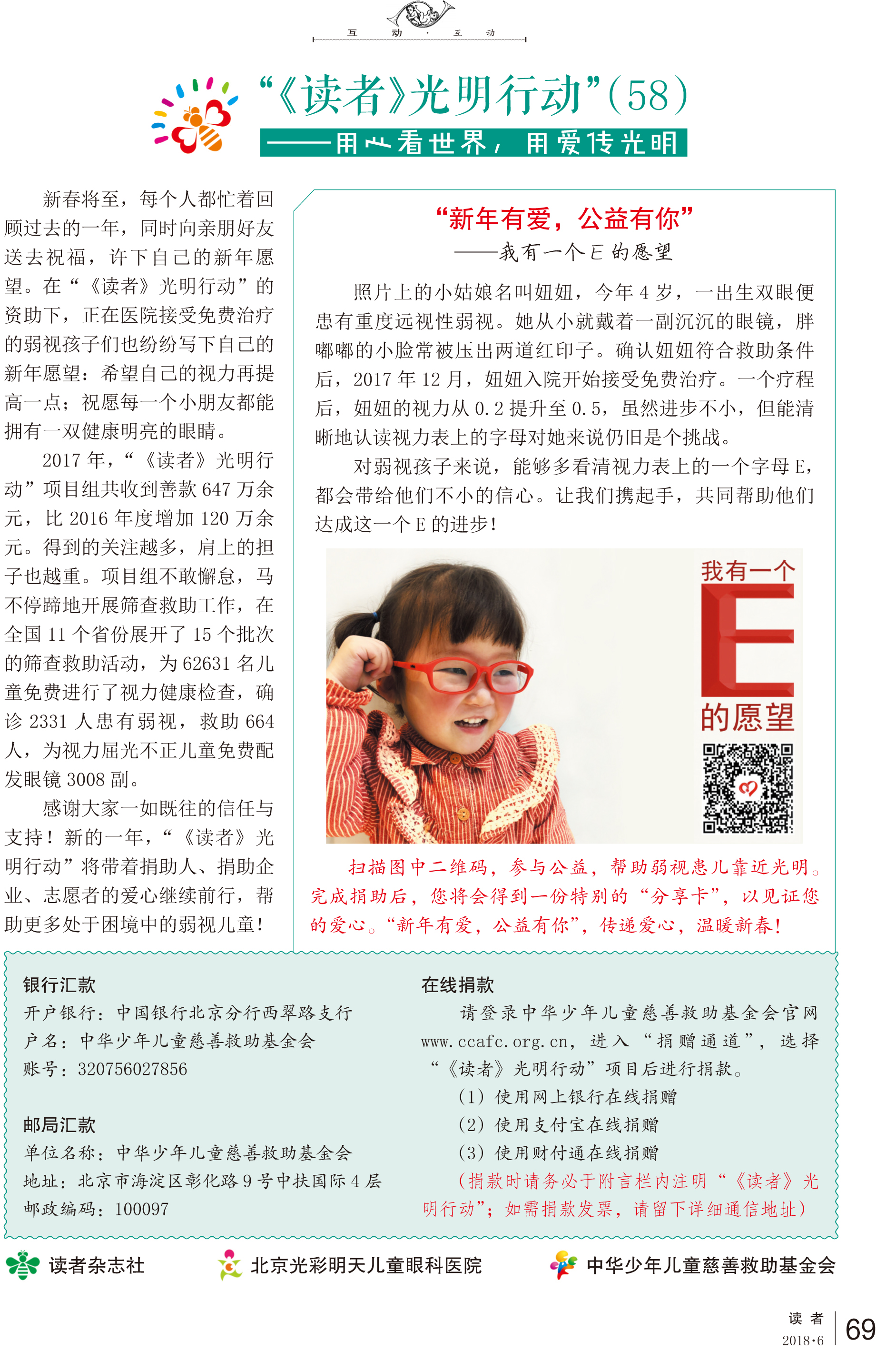 互 动 · 互 动

“《读者》光明行动”(58)

——用心看世界，用爱传光明

新春将至，每个人都忙着回顾过去的一年，同时向亲朋好友送去祝福，许下自己的新年愿望。在“《读者》光明行动”的资助下，正在医院接受免费治疗的弱视孩子们也纷纷写下自己的新年愿望：希望自己的视力再提高一点；祝愿每一个小朋友都能拥有一双健康明亮的眼睛。

2017 年，“《读者》光明行动”项目组共收到善款 647 万余元，比 2016 年度增加 120 万余元。得到的关注越多，肩上的担子也越重。项目组不敢懈怠，马不停蹄地开展筛查救助工作，在全国 11 个省份展开了 15 个批次的筛查救助活动，为 62631 名儿童免费进行了视力健康检查，确诊 2331 人患有弱视，救助 664 人，为视力屈光不正儿童免费配发眼镜 3008 副。

感谢大家一如既往的信任与支持！新的一年，“《读者》光明行动”将带着捐助人、捐助企业、志愿者的爱心继续前行，帮助更多处于困境中的弱视儿童！

“新年有爱，公益有你”

——我有一个 E 的愿望

照片上的小姑娘名叫妞妞，今年 4 岁，一出生双眼便患有重度远视性弱视。她从小就戴着一副沉沉的眼镜，胖嘟嘟的小脸常被压出两道红印子。确认妞妞符合救助条件后，2017 年 12 月，妞妞入院开始接受免费治疗。一个疗程后，妞妞的视力从 0.2 提升至 0.5，虽然进步不小，但能清晰地认读视力表上的字母对她来说仍旧是个挑战。

对弱视孩子来说，能够多看清视力表上的一个字母 E，都会带给他们不小的信心。让我们携起手，共同帮助他们达成这一个 E 的进步！

我有一个 E 的愿望

扫描图中二维码，参与公益，帮助弱视患儿靠近光明。完成捐助后，您将会得到一份特别的“分享卡”，以见证您的爱心。“新年有爱，公益有你”，传递爱心，温暖新春！

银行汇款
开户银行：中国银行北京分行西翠路支行
户名：中华少年儿童慈善救助基金会
账号：320756027856

邮局汇款
单位名称：中华少年儿童慈善救助基金会
地址：北京市海淀区彰化路 9 号中扶国际 4 层
邮政编码：100097

在线捐款
请登录中华少年儿童慈善救助基金会官网 www.ccafc.org.cn，进入“捐赠通道”，选择“《读者》光明行动”项目后进行捐款。
（1）使用网上银行在线捐赠
（2）使用支付宝在线捐赠
（3）使用财付通在线捐赠
（捐款时请务必于附言栏内注明“《读者》光明行动”；如需捐款发票，请留下详细通信地址）

读者杂志社　北京光彩明天儿童眼科医院　中华少年儿童慈善救助基金会

读 者 2018·6 69